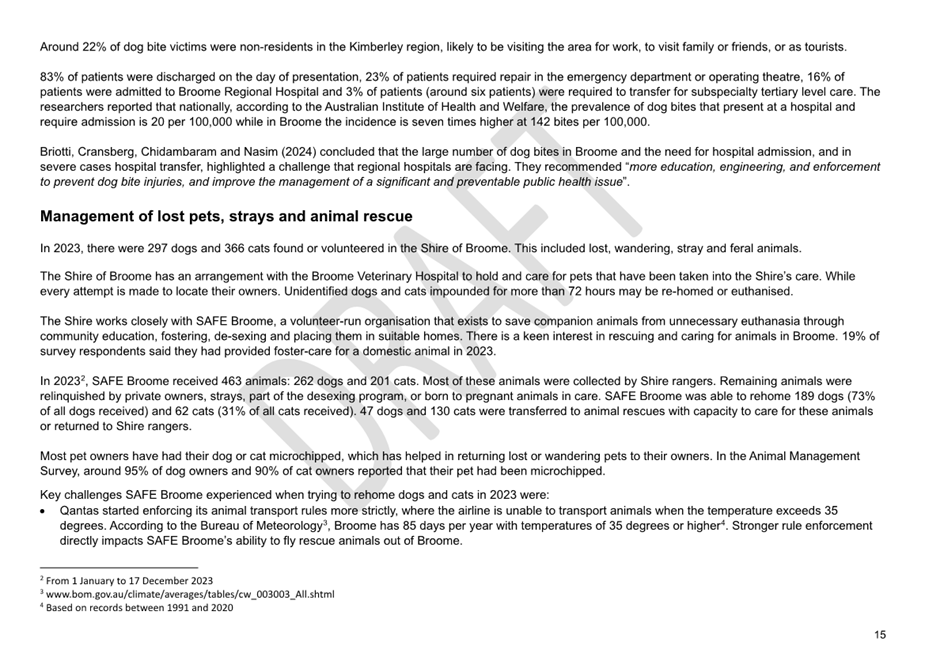 Around 22% of dog bite victims were non-residents in the Kimberley region, likely to be visiting the area for work, to visit family or friends, or as tourists.

83% of patients were discharged on the day of presentation, 23% of patients required repair in the emergency department or operating theatre, 16% of patients were admitted to Broome Regional Hospital and 3% of patients (around six patients) were required to transfer for subspecialty tertiary level care. The researchers reported that nationally, according to the Australian Institute of Health and Welfare, the prevalence of dog bites that present at a hospital and require admission is 20 per 100,000 while in Broome the incidence is seven times higher at 142 bites per 100,000.

Briotti, Cransberg, Chidambaram and Nasim (2024) concluded that the large number of dog bites in Broome and the need for hospital admission, and in severe cases hospital transfer, highlighted a challenge that regional hospitals are facing. They recommended "more education, engineering, and enforcement to prevent dog bite injuries, and improve the management of a significant and preventable public health issue".

DRAFT

Management of lost pets, strays and animal rescue

In 2023, there were 297 dogs and 366 cats found or volunteered in the Shire of Broome. This included lost, wandering, stray and feral animals.

The Shire of Broome has an arrangement with the Broome Veterinary Hospital to hold and care for pets that have been taken into the Shire's care. While every attempt is made to locate their owners. Unidentified dogs and cats impounded for more than 72 hours may be re-homed or euthanised.

The Shire works closely with SAFE Broome, a volunteer-run organisation that exists to save companion animals from unnecessary euthanasia through community education, fostering, de-sexing and placing them in suitable homes. There is a keen interest in rescuing and caring for animals in Broome. 19% of survey respondents said they had provided foster-care for a domestic animal in 2023.

In 2023$^2$, SAFE Broome received 463 animals: 262 dogs and 201 cats. Most of these animals were collected by Shire rangers. Remaining animals were relinquished by private owners, strays, part of the desexing program, or born to pregnant animals in care. SAFE Broome was able to rehome 189 dogs (73% of all dogs received) and 62 cats (31% of all cats received). 47 dogs and 130 cats were transferred to animal rescues with capacity to care for these animals or returned to Shire rangers.

Most pet owners have had their dog or cat microchipped, which has helped in returning lost or wandering pets to their owners. In the Animal Management Survey, around 95% of dog owners and 90% of cat owners reported that their pet had been microchipped.

Key challenges SAFE Broome experienced when trying to rehome dogs and cats in 2023 were:
• Qantas started enforcing its animal transport rules more strictly, where the airline is unable to transport animals when the temperature exceeds 35 degrees. According to the Bureau of Meteorology$^3$, Broome has 85 days per year with temperatures of 35 degrees or higher$^4$. Stronger rule enforcement directly impacts SAFE Broome's ability to fly rescue animals out of Broome.

$^2$ From 1 January to 17 December 2023
$^3$ www.bom.gov.au/climate/averages/tables/cw_003003_All.shtml
$^4$ Based on records between 1991 and 2020

15